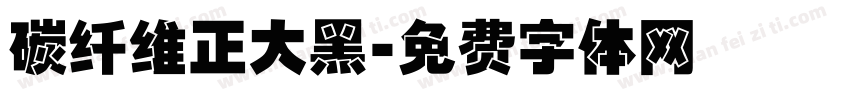 碳纤维正大黑-免费字体网